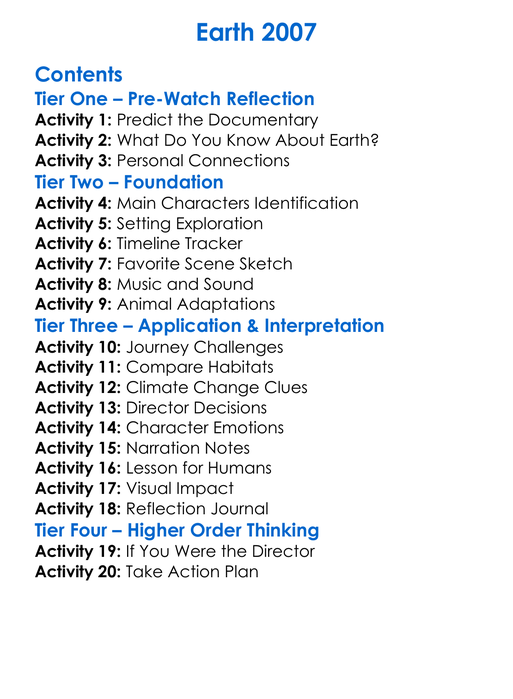 Earth 2007

Contents
Tier One – Pre-Watch Reflection
Activity 1: Predict the Documentary
Activity 2: What Do You Know About Earth?
Activity 3: Personal Connections
Tier Two – Foundation
Activity 4: Main Characters Identification
Activity 5: Setting Exploration
Activity 6: Timeline Tracker
Activity 7: Favorite Scene Sketch
Activity 8: Music and Sound
Activity 9: Animal Adaptations
Tier Three – Application & Interpretation
Activity 10: Journey Challenges
Activity 11: Compare Habitats
Activity 12: Climate Change Clues
Activity 13: Director Decisions
Activity 14: Character Emotions
Activity 15: Narration Notes
Activity 16: Lesson for Humans
Activity 17: Visual Impact
Activity 18: Reflection Journal
Tier Four – Higher Order Thinking
Activity 19: If You Were the Director
Activity 20: Take Action Plan